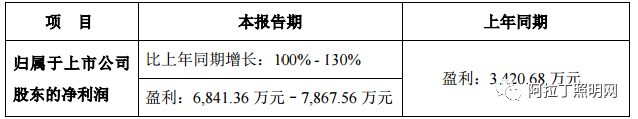 | 项　目 | 本报告期 | 上年同期 |
|---|---|---|
| 归属于上市公司股东的净利润 | 比上年同期增长：100% - 130% | 盈利：3,420.68 万元 |
| | 盈利：6,841.36 万元 – 7,867.56 万元 | |

阿拉丁照明网